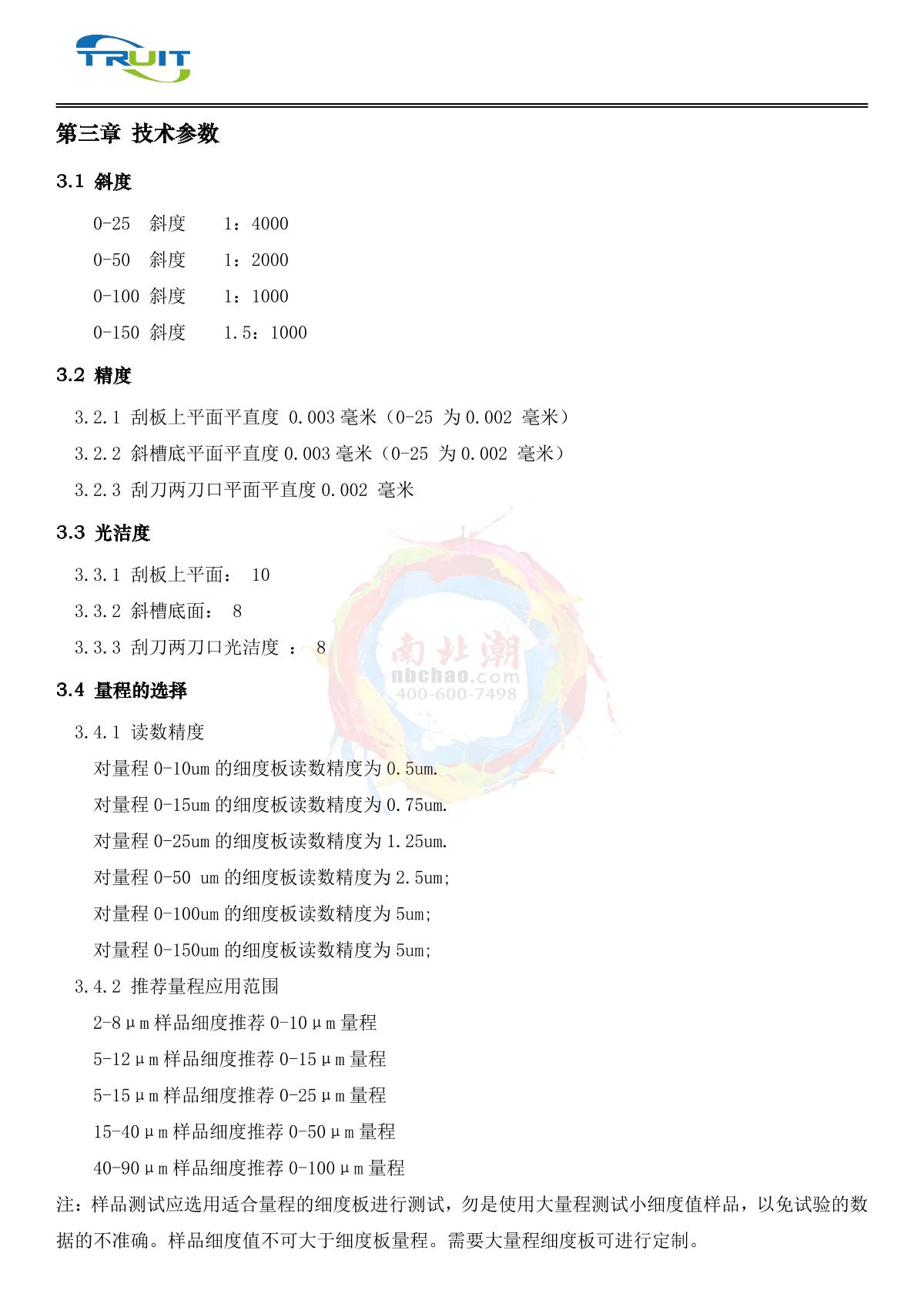 TRUIT

第三章 技术参数

3.1 斜度

0-25 斜度 1：4000

0-50 斜度 1：2000

0-100 斜度 1：1000

0-150 斜度 1.5：1000

3.2 精度

3.2.1 刮板上平面平直度 0.003 毫米（0-25 为 0.002 毫米）

3.2.2 斜槽底平面平直度 0.003 毫米（0-25 为 0.002 毫米）

3.2.3 刮刀两刀口平面平直度 0.002 毫米

3.3 光洁度

3.3.1 刮板上平面： 10

3.3.2 斜槽底面： 8

3.3.3 刮刀两刀口光洁度 ： 8

南北潮
nbchao.com
400-600-7498

3.4 量程的选择

3.4.1 读数精度

对量程 0-10um 的细度板读数精度为 0.5um.

对量程 0-15um 的细度板读数精度为 0.75um.

对量程 0-25um 的细度板读数精度为 1.25um.

对量程 0-50 um 的细度板读数精度为 2.5um;

对量程 0-100um 的细度板读数精度为 5um;

对量程 0-150um 的细度板读数精度为 5um;

3.4.2 推荐量程应用范围

2-8μm 样品细度推荐 0-10μm 量程

5-12μm 样品细度推荐 0-15μm 量程

5-15μm 样品细度推荐 0-25μm 量程

15-40μm 样品细度推荐 0-50μm 量程

40-90μm 样品细度推荐 0-100μm 量程

注：样品测试应选用适合量程的细度板进行测试，勿是使用大量程测试小细度值样品，以免试验的数据的不准确。样品细度值不可大于细度板量程。需要大量程细度板可进行定制。